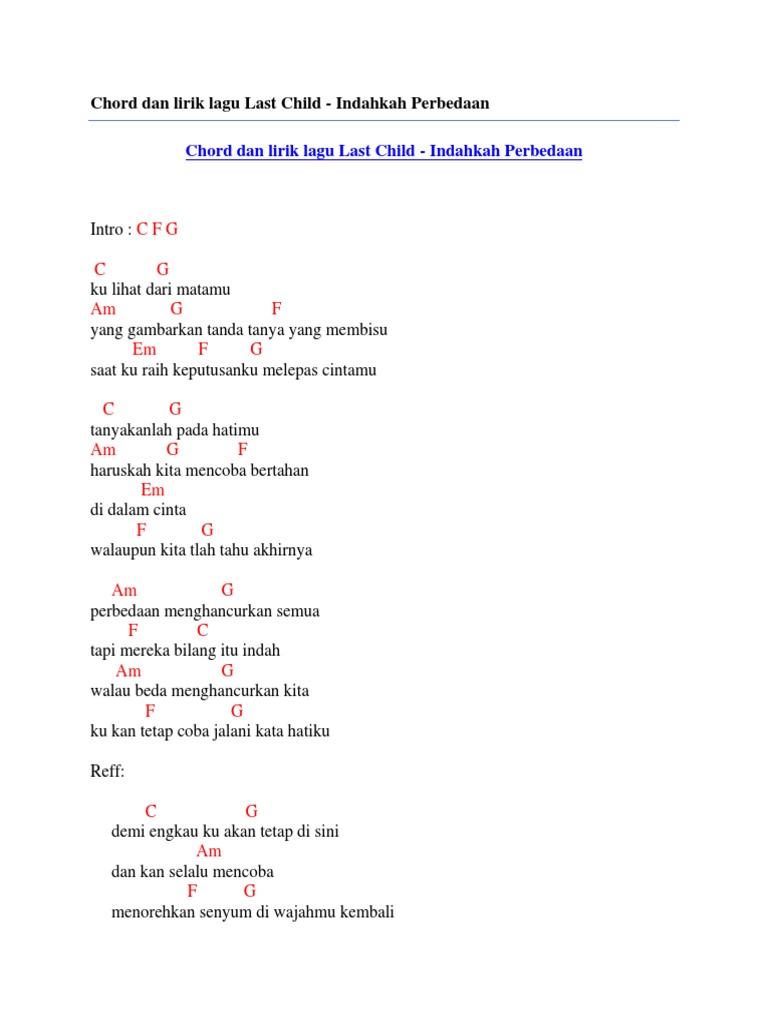 Chord dan lirik lagu Last Child - Indahkah Perbedaan

Chord dan lirik lagu Last Child - Indahkah Perbedaan

Intro : C F G

C G
ku lihat dari matamu
Am G F
yang gambarkan tanda tanya yang membisu
Em F G
saat ku raih keputusanku melepas cintamu

C G
tanyakanlah pada hatimu
Am G F
haruskah kita mencoba bertahan
Em
di dalam cinta
F G
walaupun kita tlah tahu akhirnya

Am G
perbedaan menghancurkan semua
F C
tapi mereka bilang itu indah
Am G
walau beda menghancurkan kita
F G
ku kan tetap coba jalani kata hatiku

Reff:

C G
demi engkau ku akan tetap di sini
Am
dan kan selalu mencoba
F G
menorehkan senyum di wajahmu kembali